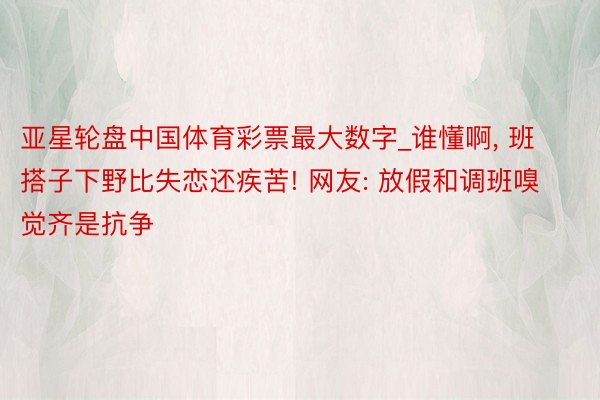 亚星轮盘中国体育彩票最大数字_谁懂啊, 班搭子下野比失恋还疾苦! 网友: 放假和调班嗅觉齐是抗争